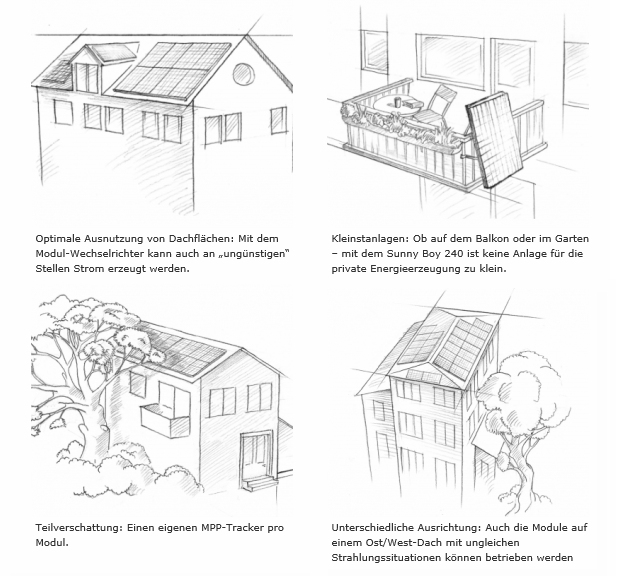 Optimale Ausnutzung von Dachflächen: Mit dem Modul-Wechselrichter kann auch an „ungünstigen" Stellen Strom erzeugt werden.

Kleinstanlagen: Ob auf dem Balkon oder im Garten – mit dem Sunny Boy 240 ist keine Anlage für die private Energieerzeugung zu klein.

Teilverschattung: Einen eigenen MPP-Tracker pro Modul.

Unterschiedliche Ausrichtung: Auch die Module auf einem Ost/West-Dach mit ungleichen Strahlungssituationen können betrieben werden